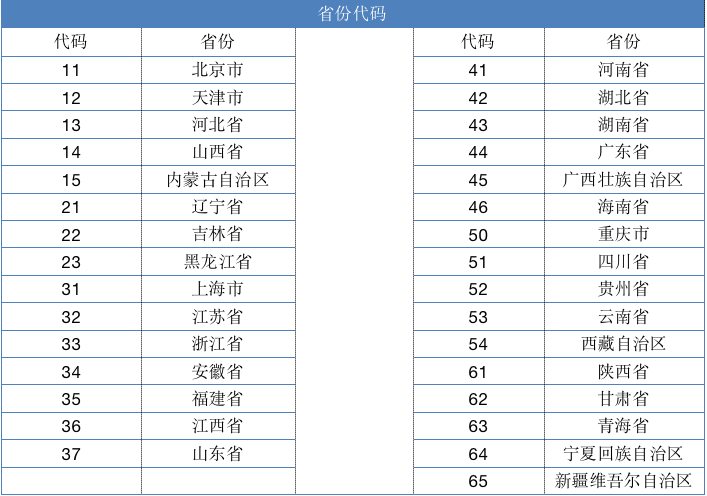 省份代码

| 代码 | 省份 | | 代码 | 省份 |
|---|---|---|---|---|
| 11 | 北京市 | | 41 | 河南省 |
| 12 | 天津市 | | 42 | 湖北省 |
| 13 | 河北省 | | 43 | 湖南省 |
| 14 | 山西省 | | 44 | 广东省 |
| 15 | 内蒙古自治区 | | 45 | 广西壮族自治区 |
| 21 | 辽宁省 | | 46 | 海南省 |
| 22 | 吉林省 | | 50 | 重庆市 |
| 23 | 黑龙江省 | | 51 | 四川省 |
| 31 | 上海市 | | 52 | 贵州省 |
| 32 | 江苏省 | | 53 | 云南省 |
| 33 | 浙江省 | | 54 | 西藏自治区 |
| 34 | 安徽省 | | 61 | 陕西省 |
| 35 | 福建省 | | 62 | 甘肃省 |
| 36 | 江西省 | | 63 | 青海省 |
| 37 | 山东省 | | 64 | 宁夏回族自治区 |
| | | | 65 | 新疆维吾尔自治区 |